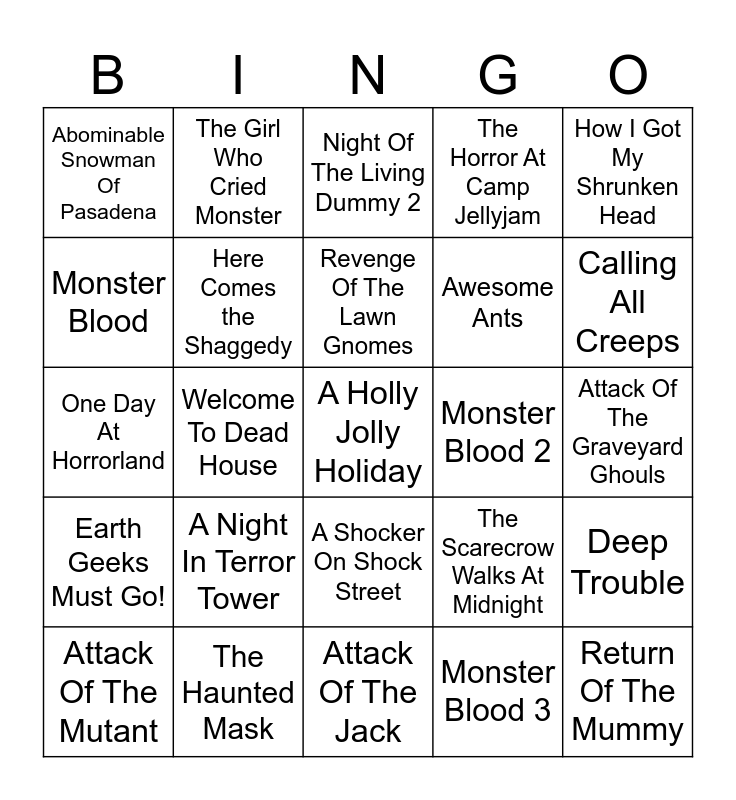 | B | I | N | G | O |
|---|---|---|---|---|
| Abominable Snowman Of Pasadena | The Girl Who Cried Monster | Night Of The Living Dummy 2 | The Horror At Camp Jellyjam | How I Got My Shrunken Head |
| Monster Blood | Here Comes the Shaggedy | Revenge Of The Lawn Gnomes | Awesome Ants | Calling All Creeps |
| One Day At Horrorland | Welcome To Dead House | A Holly Jolly Holiday | Monster Blood 2 | Attack Of The Graveyard Ghouls |
| Earth Geeks Must Go! | A Night In Terror Tower | A Shocker On Shock Street | The Scarecrow Walks At Midnight | Deep Trouble |
| Attack Of The Mutant | The Haunted Mask | Attack Of The Jack | Monster Blood 3 | Return Of The Mummy |